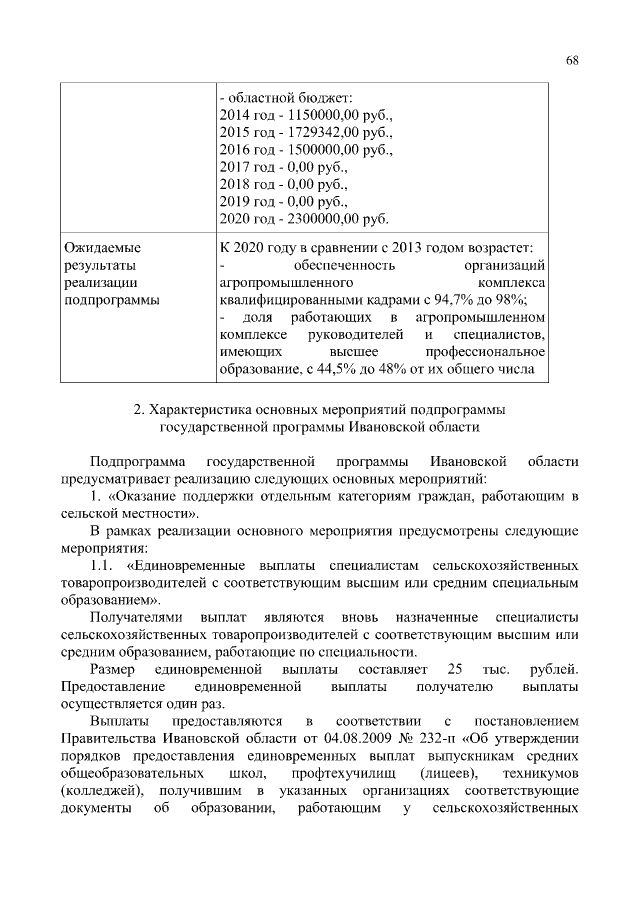 68

| | - областной бюджет: 2014 год - 1150000,00 руб., 2015 год - 1729342,00 руб., 2016 год - 1500000,00 руб., 2017 год - 0,00 руб., 2018 год - 0,00 руб., 2019 год - 0,00 руб., 2020 год - 2300000,00 руб. |
|---|---|
| Ожидаемые результаты реализации подпрограммы | К 2020 году в сравнении с 2013 годом возрастет: - обеспеченность организаций агропромышленного комплекса квалифицированными кадрами с 94,7% до 98%; - доля работающих в агропромышленном комплексе руководителей и специалистов, имеющих высшее профессиональное образование, с 44,5% до 48% от их общего числа |

2. Характеристика основных мероприятий подпрограммы государственной программы Ивановской области

Подпрограмма государственной программы Ивановской области предусматривает реализацию следующих основных мероприятий:

1. «Оказание поддержки отдельным категориям граждан, работающим в сельской местности».

В рамках реализации основного мероприятия предусмотрены следующие мероприятия:

1.1. «Единовременные выплаты специалистам сельскохозяйственных товаропроизводителей с соответствующим высшим или средним специальным образованием».

Получателями выплат являются вновь назначенные специалисты сельскохозяйственных товаропроизводителей с соответствующим высшим или средним образованием, работающие по специальности.

Размер единовременной выплаты составляет 25 тыс. рублей. Предоставление единовременной выплаты получателю выплаты осуществляется один раз.

Выплаты предоставляются в соответствии с постановлением Правительства Ивановской области от 04.08.2009 № 232-п «Об утверждении порядков предоставления единовременных выплат выпускникам средних общеобразовательных школ, профтехучилищ (лицеев), техникумов (колледжей), получившим в указанных организациях соответствующие документы об образовании, работающим у сельскохозяйственных